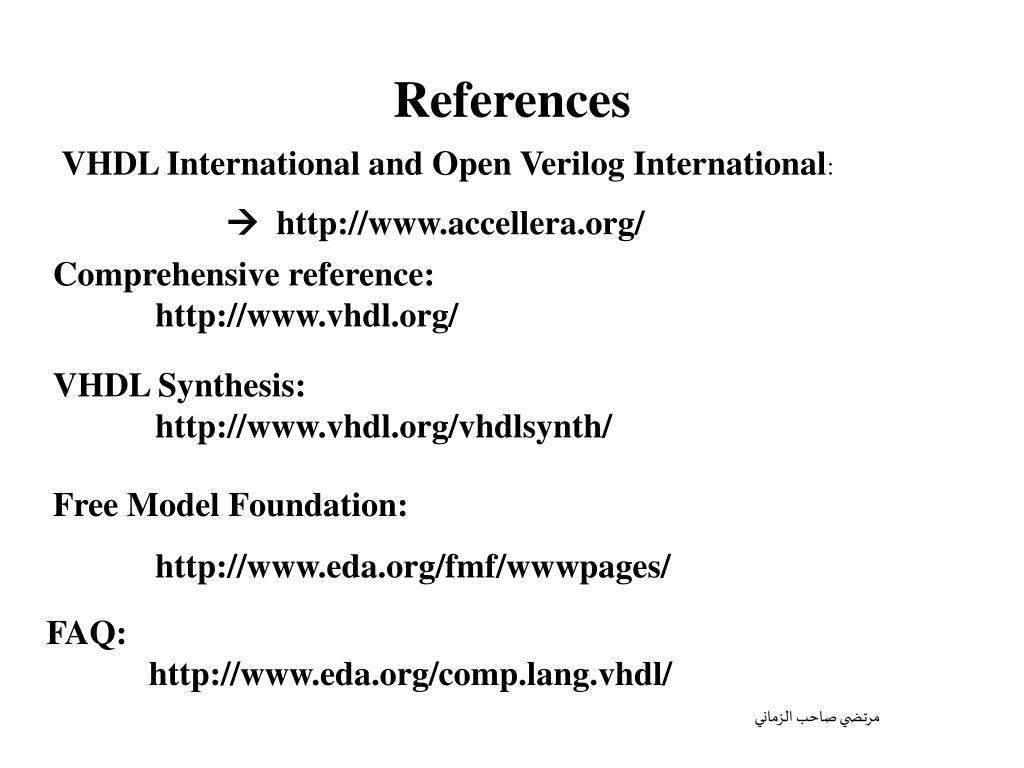 References

VHDL International and Open Verilog International:

→ http://www.accellera.org/

Comprehensive reference:
http://www.vhdl.org/

VHDL Synthesis:
http://www.vhdl.org/vhdlsynth/

Free Model Foundation:

http://www.eda.org/fmf/wwwpages/

FAQ:
http://www.eda.org/comp.lang.vhdl/

مرتضي صاحب الزماني